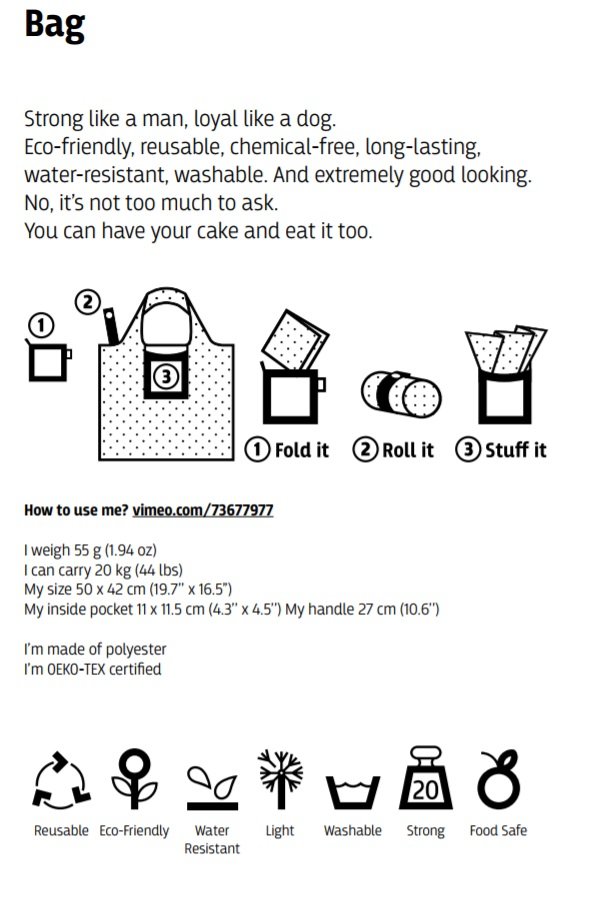 Bag

Strong like a man, loyal like a dog.
Eco-friendly, reusable, chemical-free, long-lasting, water-resistant, washable. And extremely good looking.
No, it's not too much to ask.
You can have your cake and eat it too.

①
②
③

① Fold it ② Roll it ③ Stuff it

How to use me? vimeo.com/73677977

I weigh 55 g (1.94 oz)
I can carry 20 kg (44 lbs)
My size 50 x 42 cm (19.7" x 16.5")
My inside pocket 11 x 11.5 cm (4.3" x 4.5") My handle 27 cm (10.6")

I'm made of polyester
I'm OEKO-TEX certified

20

Reusable Eco-Friendly Water Resistant Light Washable Strong Food Safe